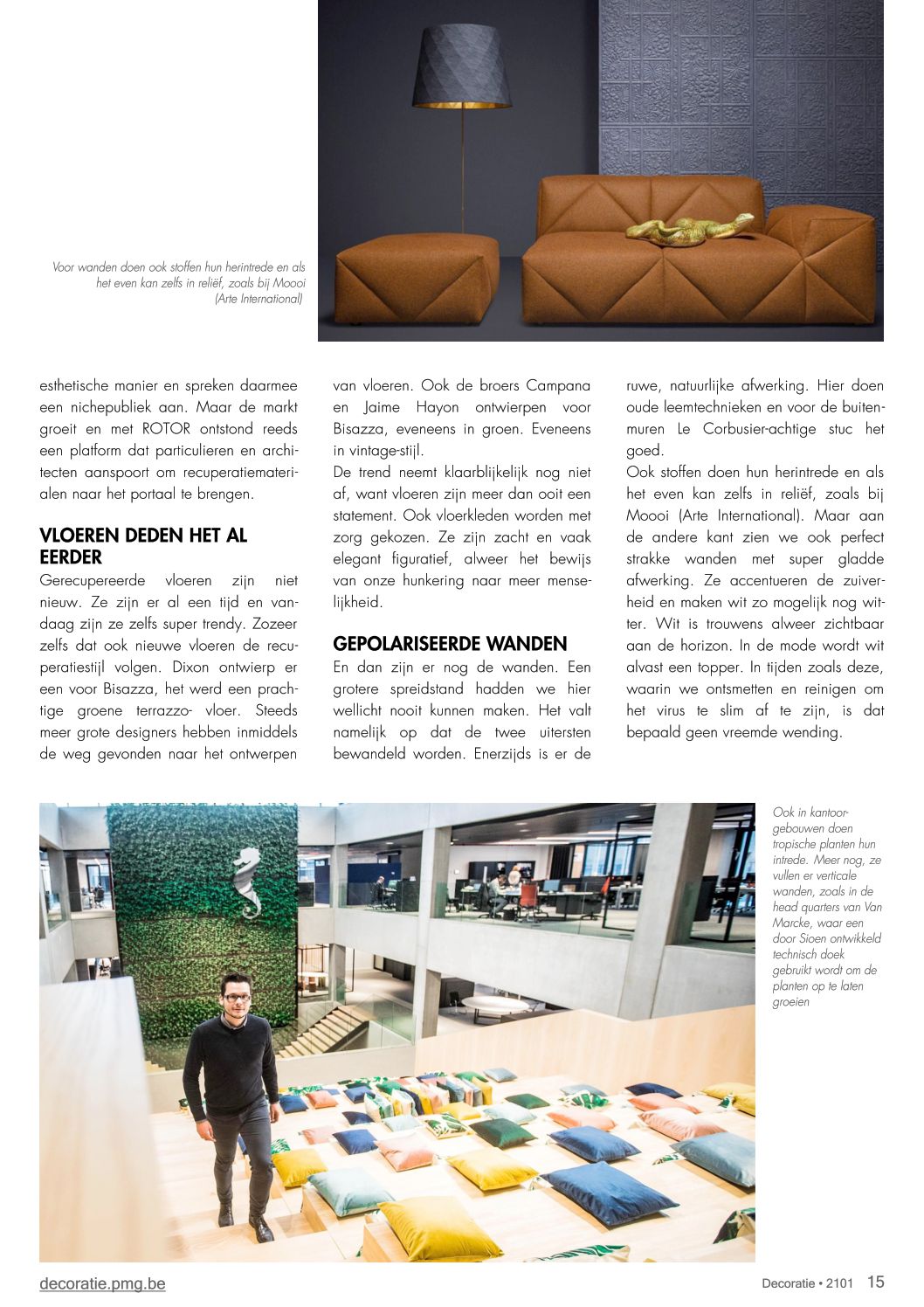 Voor wanden doen ook stoffen hun herintrede en als het even kan zelfs in reliëf, zoals bij Moooi (Arte International)

esthetische manier en spreken daarmee een nichepubliek aan. Maar de markt groeit en met ROTOR ontstond reeds een platform dat particulieren en architecten aanspoort om recuperatiematerialen naar het portaal te brengen.

VLOEREN DEDEN HET AL EERDER

Gerecupereerde vloeren zijn niet nieuw. Ze zijn er al een tijd en vandaag zijn ze zelfs super trendy. Zozeer zelfs dat ook nieuwe vloeren de recuperatiestijl volgen. Dixon ontwierp er een voor Bisazza, het werd een prachtige groene terrazzo- vloer. Steeds meer grote designers hebben inmiddels de weg gevonden naar het ontwerpen van vloeren. Ook de broers Campana en Jaime Hayon ontwierpen voor Bisazza, eveneens in groen. Eveneens in vintage-stijl.

De trend neemt klaarblijkelijk nog niet af, want vloeren zijn meer dan ooit een statement. Ook vloerkleden worden met zorg gekozen. Ze zijn zacht en vaak elegant figuratief, alweer het bewijs van onze hunkering naar meer menselijkheid.

GEPOLARISEERDE WANDEN

En dan zijn er nog de wanden. Een grotere spreidstand hadden we hier wellicht nooit kunnen maken. Het valt namelijk op dat de twee uitersten bewandeld worden. Enerzijds is er de ruwe, natuurlijke afwerking. Hier doen oude leemtechnieken en voor de buitenmuren Le Corbusier-achtige stuc het goed.

Ook stoffen doen hun herintrede en als het even kan zelfs in reliëf, zoals bij Moooi (Arte International). Maar aan de andere kant zien we ook perfect strakke wanden met super gladde afwerking. Ze accentueren de zuiverheid en maken wit zo mogelijk nog witter. Wit is trouwens alweer zichtbaar aan de horizon. In de mode wordt wit alvast een topper. In tijden zoals deze, waarin we ontsmetten en reinigen om het virus te slim af te zijn, is dat bepaald geen vreemde wending.

Ook in kantoorgebouwen doen tropische planten hun intrede. Meer nog, ze vullen er verticale wanden, zoals in de head quarters van Van Marcke, waar een door Sioen ontwikkeld technisch doek gebruikt wordt om de planten op te laten groeien

decoratie.pmg.be

Decoratie • 2101 15